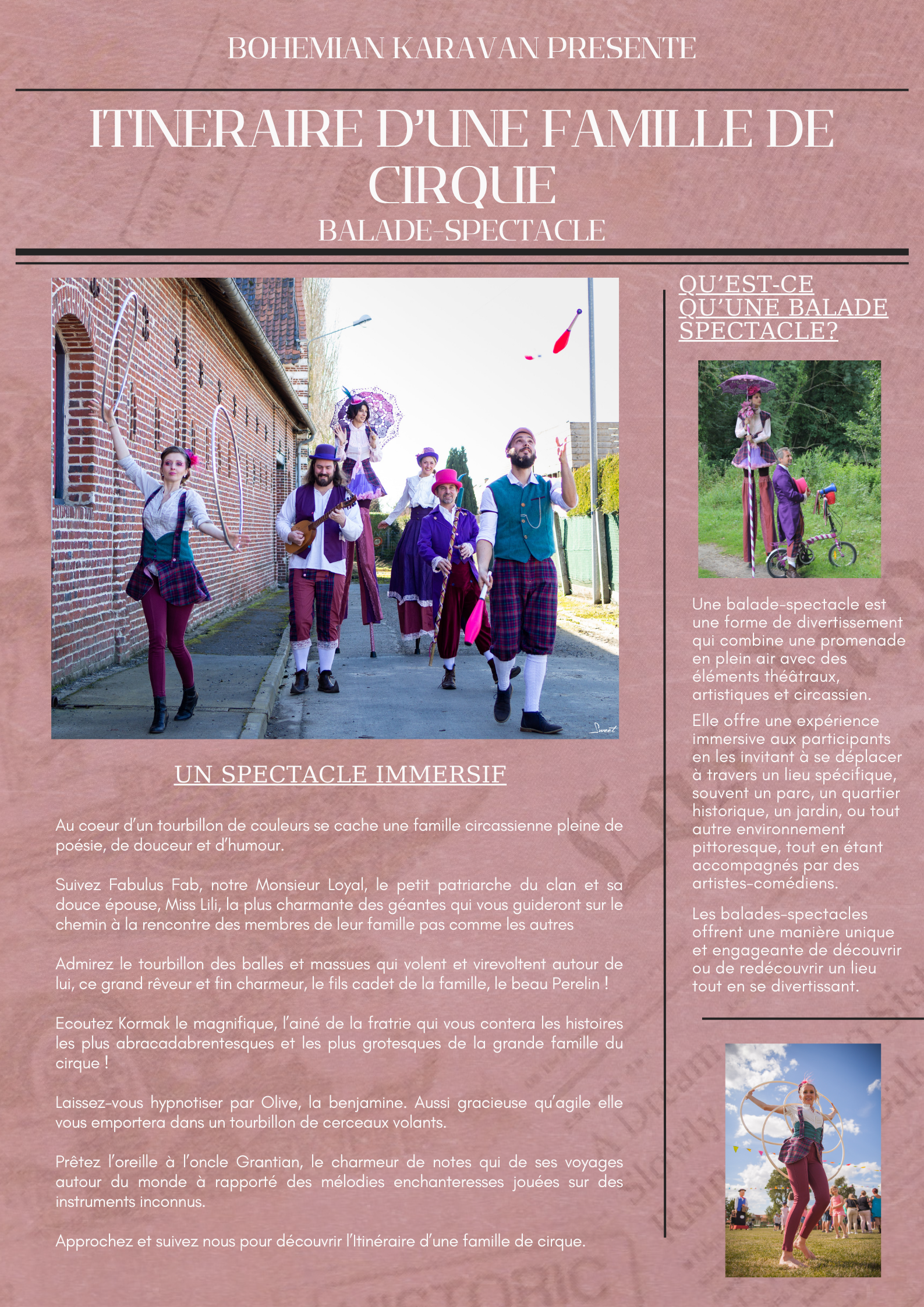 BOHEMIAN KARAVAN PRESENTE

ITINERAIRE D'UNE FAMILLE DE CIRQUE

BALADE-SPECTACLE

UN SPECTACLE IMMERSIF

Au coeur d'un tourbillon de couleurs se cache une famille circassienne pleine de poésie, de douceur et d'humour.

Suivez Fabulus Fab, notre Monsieur Loyal, le petit patriarche du clan et sa douce épouse, Miss Lili, la plus charmante des géantes qui vous guideront sur le chemin à la rencontre des membres de leur famille pas comme les autres

Admirez le tourbillon des balles et massues qui volent et virevoltent autour de lui, ce grand rêveur et fin charmeur, le fils cadet de la famille, le beau Perelin !

Ecoutez Kormak le magnifique, l'ainé de la fratrie qui vous contera les histoires les plus abracadabrentesques et les plus grotesques de la grande famille du cirque !

Laissez-vous hypnotiser par Olive, la benjamine. Aussi gracieuse qu'agile elle vous emportera dans un tourbillon de cerceaux volants.

Prêtez l'oreille à l'oncle Grantian, le charmeur de notes qui de ses voyages autour du monde à rapporté des mélodies enchanteresses jouées sur des instruments inconnus.

Approchez et suivez nous pour découvrir l'Itinéraire d'une famille de cirque.

QU'EST-CE QU'UNE BALADE SPECTACLE?

Une balade-spectacle est une forme de divertissement qui combine une promenade en plein air avec des éléments théâtraux, artistiques et circassien.

Elle offre une expérience immersive aux participants en les invitant à se déplacer à travers un lieu spécifique, souvent un parc, un quartier historique, un jardin, ou tout autre environnement pittoresque, tout en étant accompagnés par des artistes-comédiens.

Les balades-spectacles offrent une manière unique et engageante de découvrir ou de redécouvrir un lieu tout en se divertissant.